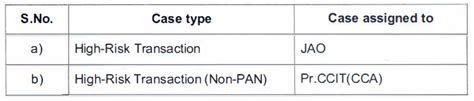 | S.No. | Case type | Case assigned to |
|---|---|---|
| a) | High-Risk Transaction | JAO |
| b) | High-Risk Transaction (Non-PAN) | Pr.CCIT(CCA) |